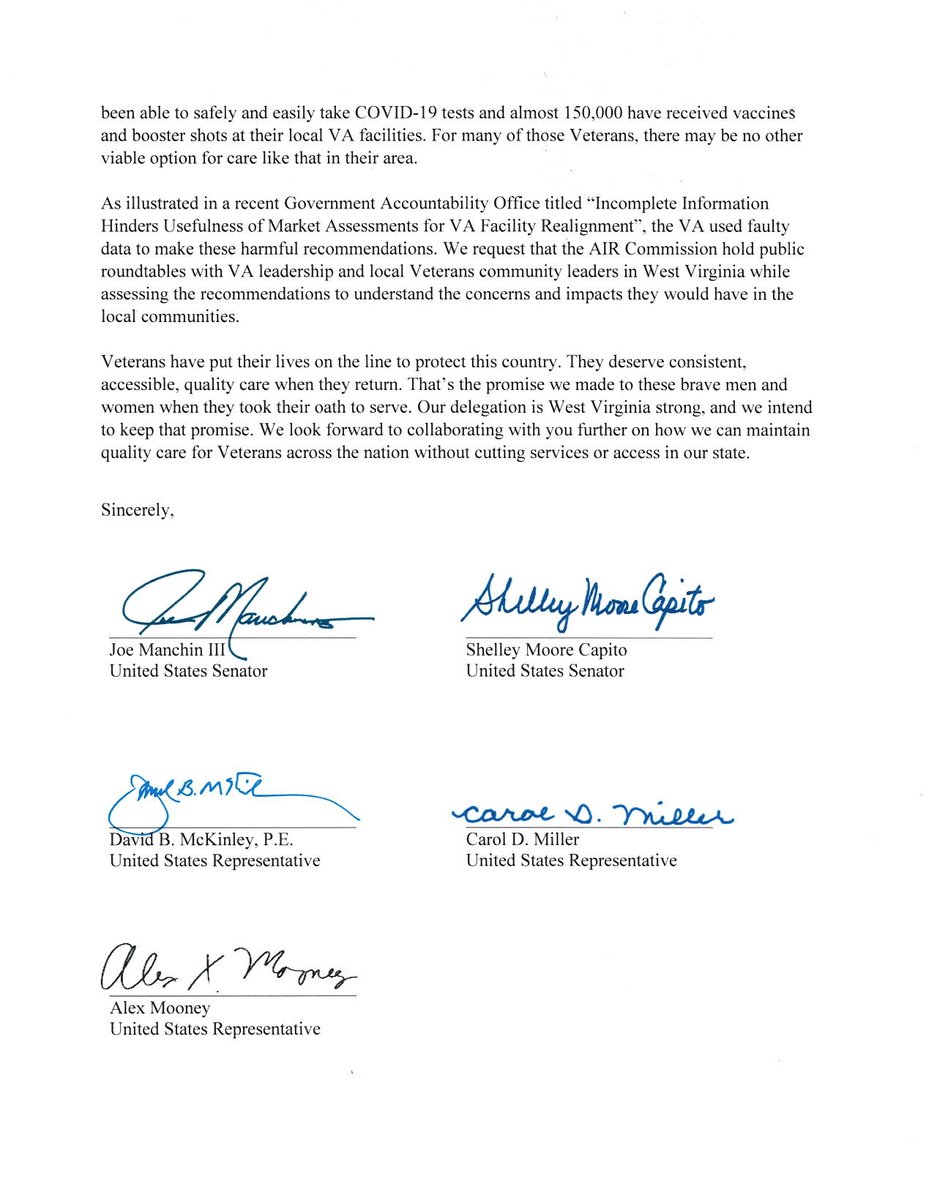 been able to safely and easily take COVID-19 tests and almost 150,000 have received vaccines and booster shots at their local VA facilities. For many of those Veterans, there may be no other viable option for care like that in their area.

As illustrated in a recent Government Accountability Office titled "Incomplete Information Hinders Usefulness of Market Assessments for VA Facility Realignment", the VA used faulty data to make these harmful recommendations. We request that the AIR Commission hold public roundtables with VA leadership and local Veterans community leaders in West Virginia while assessing the recommendations to understand the concerns and impacts they would have in the local communities.

Veterans have put their lives on the line to protect this country. They deserve consistent, accessible, quality care when they return. That's the promise we made to these brave men and women when they took their oath to serve. Our delegation is West Virginia strong, and we intend to keep that promise. We look forward to collaborating with you further on how we can maintain quality care for Veterans across the nation without cutting services or access in our state.

Sincerely,

Joe Manchin
Joe Manchin III
United States Senator

Shelley Moore Capito
Shelley Moore Capito
United States Senator

David B. McKinley
David B. McKinley, P.E.
United States Representative

Carol D. Miller
Carol D. Miller
United States Representative

Alex X. Mooney
Alex Mooney
United States Representative